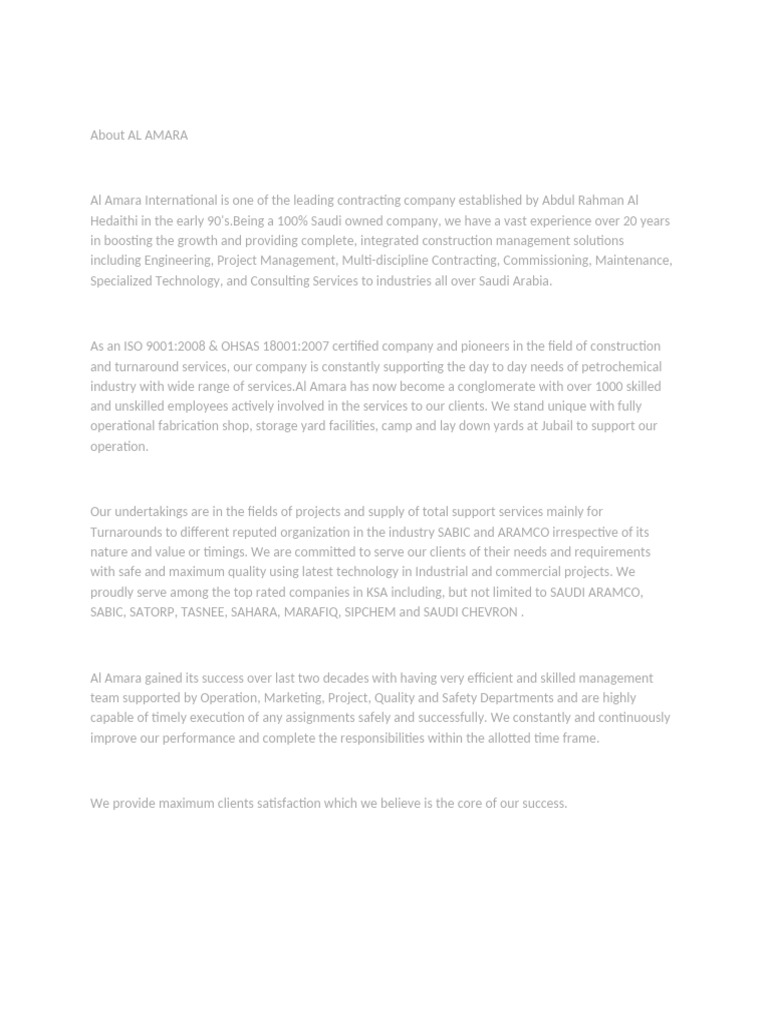 About AL AMARA

Al Amara International is one of the leading contracting company established by Abdul Rahman Al Hedaithi in the early 90's.Being a 100% Saudi owned company, we have a vast experience over 20 years in boosting the growth and providing complete, integrated construction management solutions including Engineering, Project Management, Multi-discipline Contracting, Commissioning, Maintenance, Specialized Technology, and Consulting Services to industries all over Saudi Arabia.

As an ISO 9001:2008 & OHSAS 18001:2007 certified company and pioneers in the field of construction and turnaround services, our company is constantly supporting the day to day needs of petrochemical industry with wide range of services.Al Amara has now become a conglomerate with over 1000 skilled and unskilled employees actively involved in the services to our clients. We stand unique with fully operational fabrication shop, storage yard facilities, camp and lay down yards at Jubail to support our operation.

Our undertakings are in the fields of projects and supply of total support services mainly for Turnarounds to different reputed organization in the industry SABIC and ARAMCO irrespective of its nature and value or timings. We are committed to serve our clients of their needs and requirements with safe and maximum quality using latest technology in Industrial and commercial projects. We proudly serve among the top rated companies in KSA including, but not limited to SAUDI ARAMCO, SABIC, SATORP, TASNEE, SAHARA, MARAFIQ, SIPCHEM and SAUDI CHEVRON .

Al Amara gained its success over last two decades with having very efficient and skilled management team supported by Operation, Marketing, Project, Quality and Safety Departments and are highly capable of timely execution of any assignments safely and successfully. We constantly and continuously improve our performance and complete the responsibilities within the allotted time frame.

We provide maximum clients satisfaction which we believe is the core of our success.